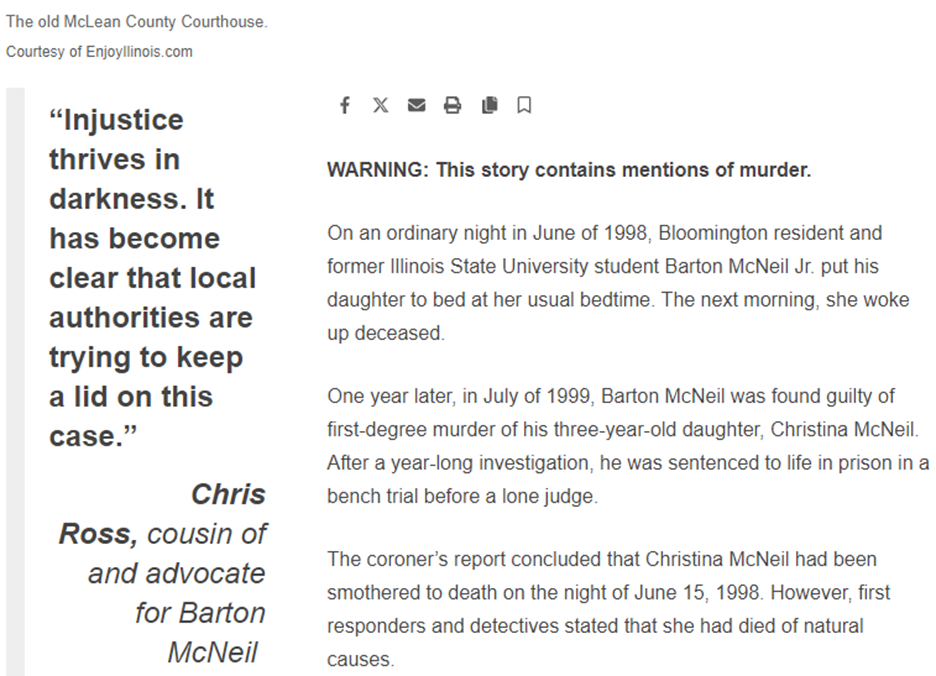 The old McLean County Courthouse.
Courtesy of EnjoyIllinois.com

“Injustice thrives in darkness. It has become clear that local authorities are trying to keep a lid on this case.”

Chris Ross, cousin of and advocate for Barton McNeil

WARNING: This story contains mentions of murder.

On an ordinary night in June of 1998, Bloomington resident and former Illinois State University student Barton McNeil Jr. put his daughter to bed at her usual bedtime. The next morning, she woke up deceased.

One year later, in July of 1999, Barton McNeil was found guilty of first-degree murder of his three-year-old daughter, Christina McNeil. After a year-long investigation, he was sentenced to life in prison in a bench trial before a lone judge.

The coroner’s report concluded that Christina McNeil had been smothered to death on the night of June 15, 1998. However, first responders and detectives stated that she had died of natural causes.